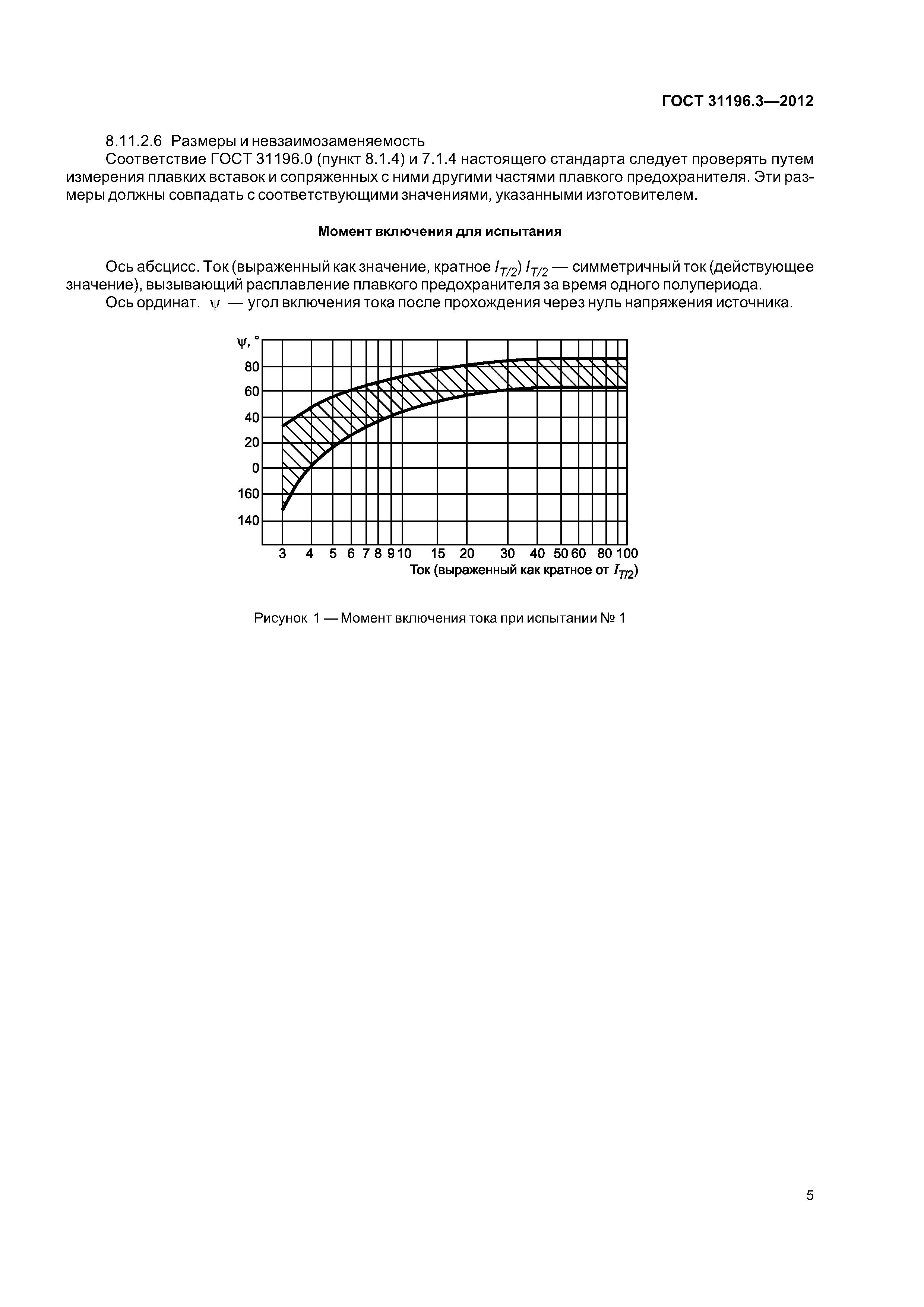 ГОСТ 31196.3—2012

8.11.2.6 Размеры и невзаимозаменяемость

Соответствие ГОСТ 31196.0 (пункт 8.1.4) и 7.1.4 настоящего стандарта следует проверять путем измерения плавких вставок и сопряженных с ними другими частями плавкого предохранителя. Эти размеры должны совпадать с соответствующими значениями, указанными изготовителем.

Момент включения для испытания

Ось абсцисс. Ток (выраженный как значение, кратное $I_{T/2}$) $I_{T/2}$ — симметричный ток (действующее значение), вызывающий расплавление плавкого предохранителя за время одного полупериода.

Ось ординат. $\psi$ — угол включения тока после прохождения через нуль напряжения источника.

$\psi$, °
80
60
40
20
0
160
140
3 4 5 6 7 8 9 10 15 20 30 40 50 60 80 100
Ток (выраженный как кратное от $I_{T/2}$)

Рисунок 1 — Момент включения тока при испытании № 1

5